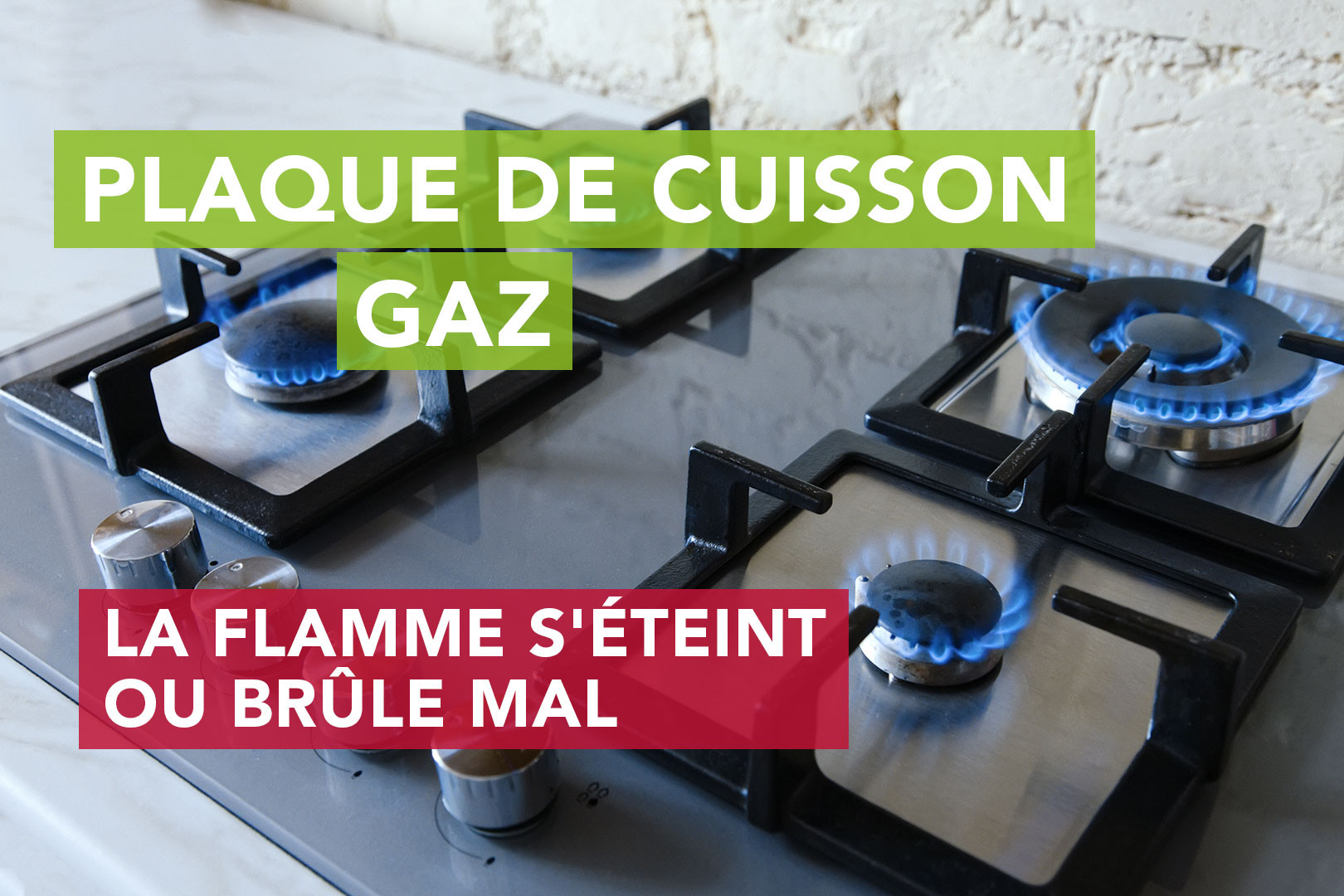 PLAQUE DE CUISSON
GAZ

LA FLAMME S'ÉTEINT
OU BRÛLE MAL